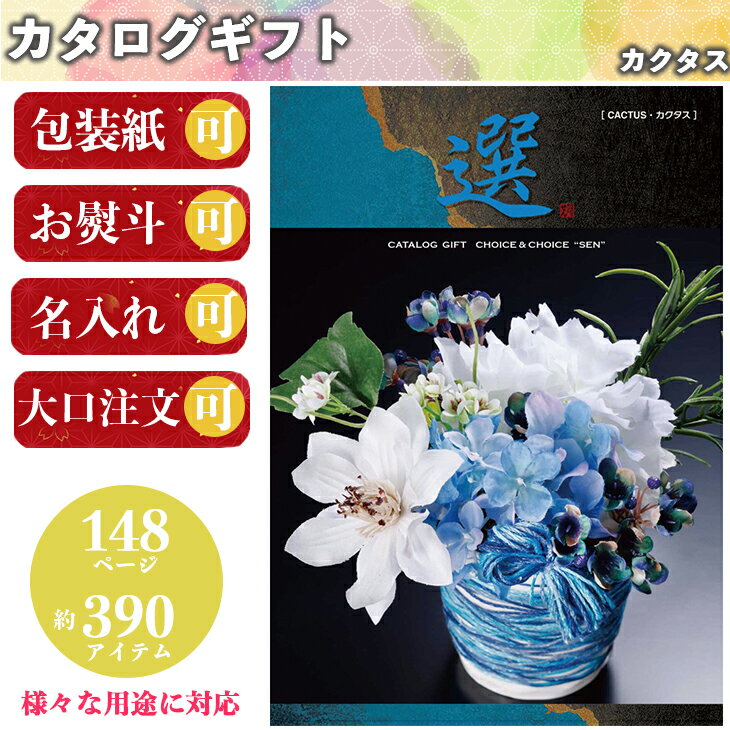 カタログギフト

カクタス

包装紙 可

お熨斗 可

名入れ 可

大口注文 可

148 ページ

約 390 アイテム

様々な用途に対応

［ CACTUS・カクタス ］

選

CATALOG GIFT CHOICE & CHOICE "SEN"